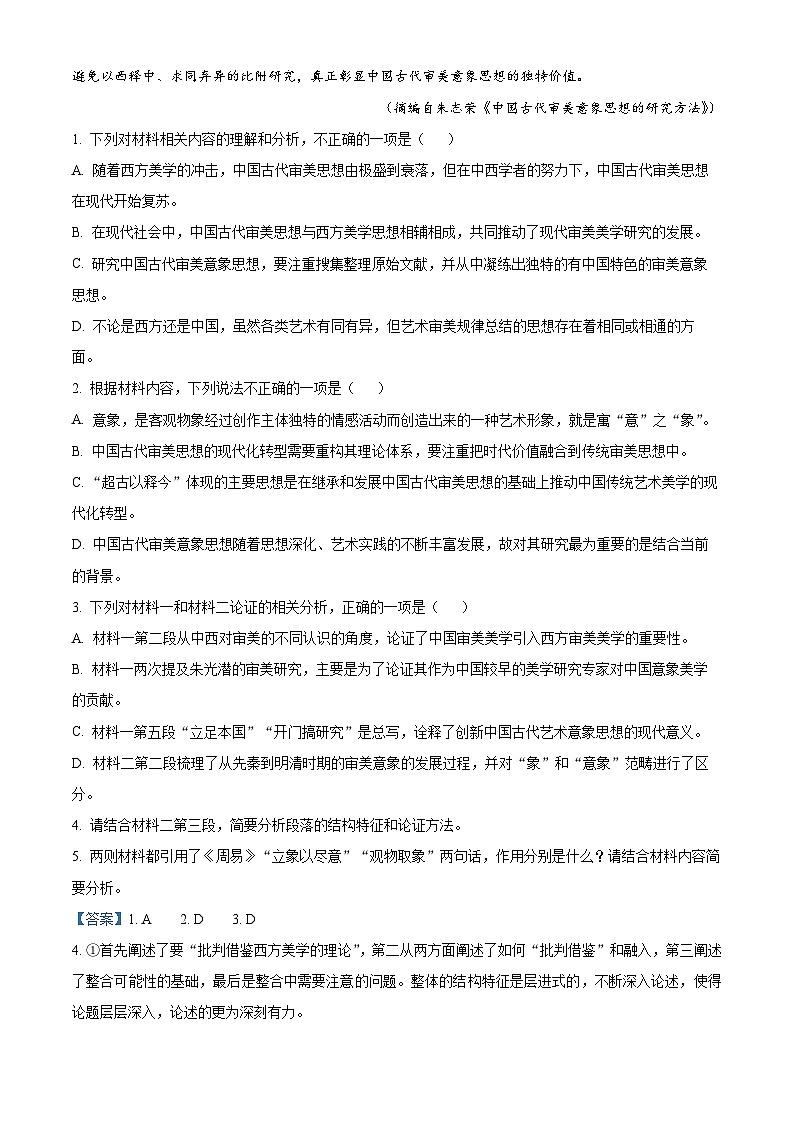 避免以西释中、求同弃异的比附研究，真正彰显中国古代审美意象思想的独特价值。

（摘编自朱志荣《中国古代审美意象思想的研究方法》）

1. 下列对材料相关内容的理解和分析，不正确的一项是（　　）

A. 随着西方美学的冲击，中国古代审美思想由极盛到衰落，但在中西学者的努力下，中国古代审美思想在现代开始复苏。

B. 在现代社会中，中国古代审美思想与西方美学思想相辅相成，共同推动了现代审美美学研究的发展。

C. 研究中国古代审美意象思想，要注重搜集整理原始文献，并从中凝练出独特的有中国特色的审美意象思想。

D. 不论是西方还是中国，虽然各类艺术有同有异，但艺术审美规律总结的思想存在着相同或相通的方面。

2. 根据材料内容，下列说法不正确的一项是（　　）

A. 意象，是客观物象经过创作主体独特的情感活动而创造出来的一种艺术形象，就是寓“意”之“象”。

B. 中国古代审美思想的现代化转型需要重构其理论体系，要注重把时代价值融合到传统审美思想中。

C. “超古以释今”体现的主要思想是在继承和发展中国古代审美思想的基础上推动中国传统艺术美学的现代化转型。

D. 中国古代审美意象思想随着思想深化、艺术实践的不断丰富发展，故对其研究最为重要的是结合当前的背景。

3. 下列对材料一和材料二论证的相关分析，正确的一项是（　　）

A. 材料一第二段从中西对审美的不同认识的角度，论证了中国审美美学引入西方审美美学的重要性。

B. 材料一两次提及朱光潜的审美研究，主要是为了论证其作为中国较早的美学研究专家对中国意象美学的贡献。

C. 材料一第五段“立足本国”“开门搞研究”是总写，诠释了创新中国古代艺术意象思想的现代意义。

D. 材料二第二段梳理了从先秦到明清时期的审美意象的发展过程，并对“象”和“意象”范畴进行了区分。

4. 请结合材料二第三段，简要分析段落的结构特征和论证方法。

5. 两则材料都引用了《周易》“立象以尽意”“观物取象”两句话，作用分别是什么？请结合材料内容简要分析。

【答案】1. A　2. D　3. D

4. ①首先阐述了要“批判借鉴西方美学的理论”，第二从两方面阐述了如何“批判借鉴”和融入，第三阐述了整合可能性的基础，最后是整合中需要注意的问题。整体的结构特征是层进式的，不断深入论述，使得论题层层深入，论述的更为深刻有力。